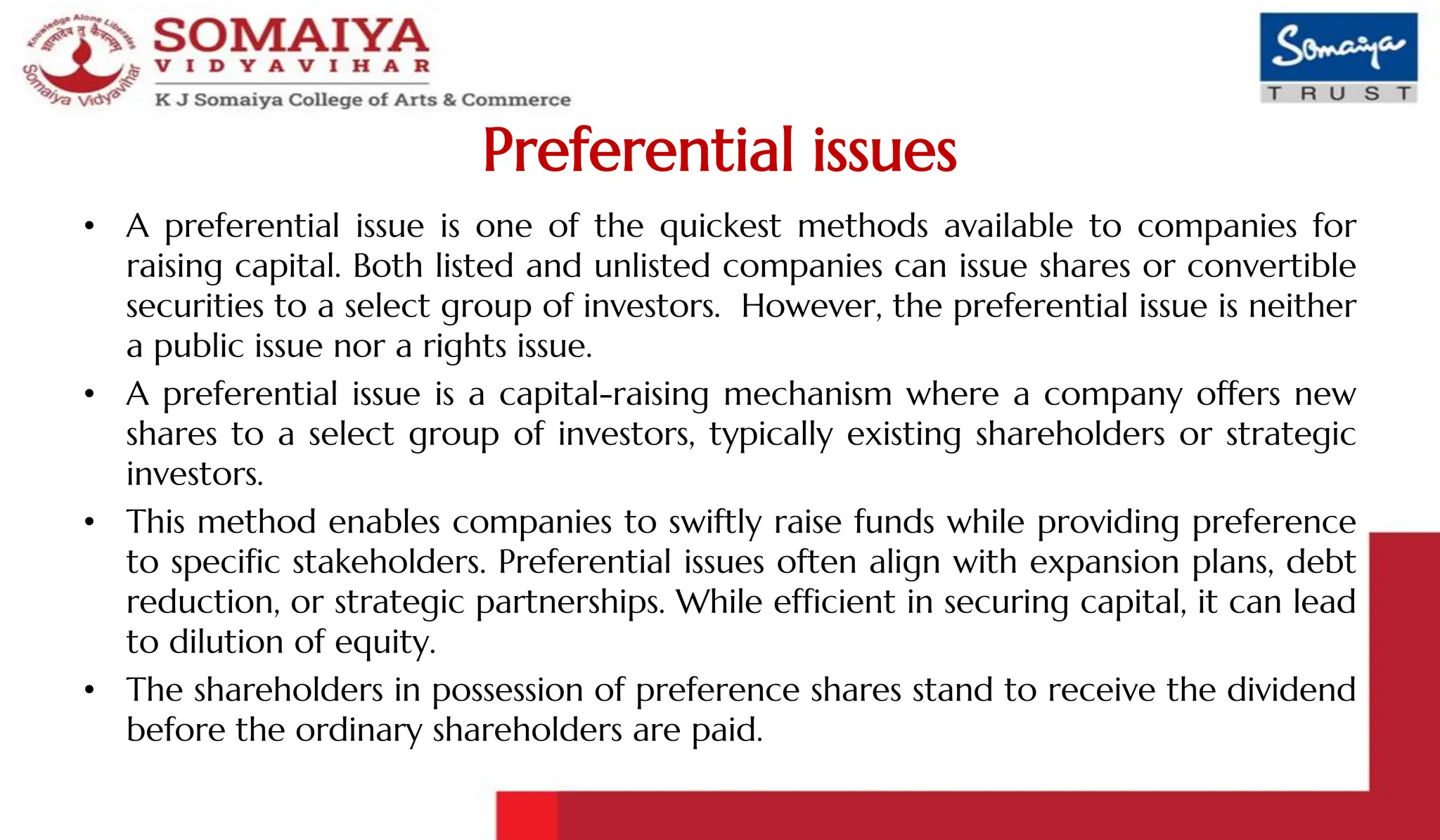 Knowledge Alone Liberates
ज्ञानादेव तु कैवल्यम्
Somaiya Vidyavihar

SOMAIYA
VIDYAVIHAR
K J Somaiya College of Arts & Commerce

Somaiya
TRUST

Preferential issues

• A preferential issue is one of the quickest methods available to companies for raising capital. Both listed and unlisted companies can issue shares or convertible securities to a select group of investors. However, the preferential issue is neither a public issue nor a rights issue.

• A preferential issue is a capital-raising mechanism where a company offers new shares to a select group of investors, typically existing shareholders or strategic investors.

• This method enables companies to swiftly raise funds while providing preference to specific stakeholders. Preferential issues often align with expansion plans, debt reduction, or strategic partnerships. While efficient in securing capital, it can lead to dilution of equity.

• The shareholders in possession of preference shares stand to receive the dividend before the ordinary shareholders are paid.